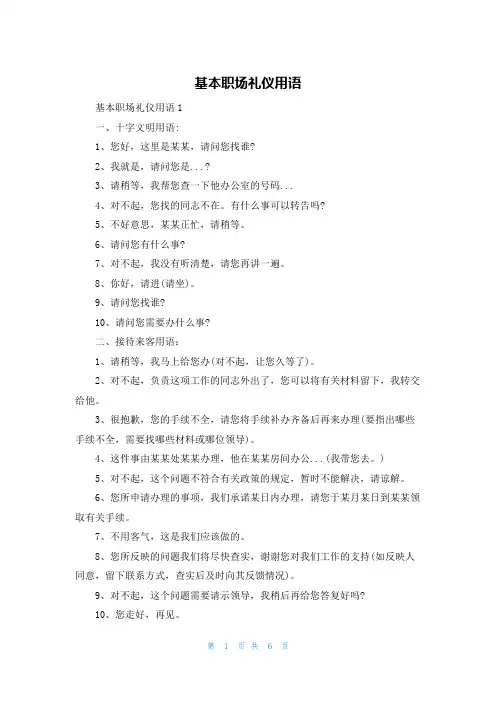 基本职场礼仪用语

基本职场礼仪用语 1

一、十字文明用语:

1、您好，这里是某某，请问您找谁?

2、我就是，请问您是...?

3、请稍等，我帮您查一下他办公室的号码...

4、对不起，您找的同志不在。有什么事可以转告吗?

5、不好意思，某某正忙，请稍等。

6、请问您有什么事?

7、对不起，我没有听清楚，请您再讲一遍。

8、你好，请进(请坐)。

9、请问您找谁?

10、请问您需要办什么事?

二、接待来客用语:

1、请稍等，我马上给您办(对不起，让您久等了)。

2、对不起，负责这项工作的同志外出了，您可以将有关材料留下，我转交给他。

3、很抱歉，您的手续不全，请您将手续补办齐备后再来办理(要指出哪些手续不全，需要找哪些材料或哪位领导)。

4、这件事由某某处某某办理，他在某某房间办公...(我带您去。)

5、对不起，这个问题不符合有关政策的规定，暂时不能解决，请谅解。

6、您所申请办理的事项，我们承诺某日内办理，请您于某月某日到某某领取有关手续。

7、不用客气，这是我们应该做的。

8、您所反映的问题我们将尽快查实，谢谢您对我们工作的支持(如反映人同意，留下联系方式，查实后及时向其反馈情况)。

9、对不起，这个问题需要请示领导，我稍后再给您答复好吗?

10、您走好，再见。

第 1 页 共 6 页